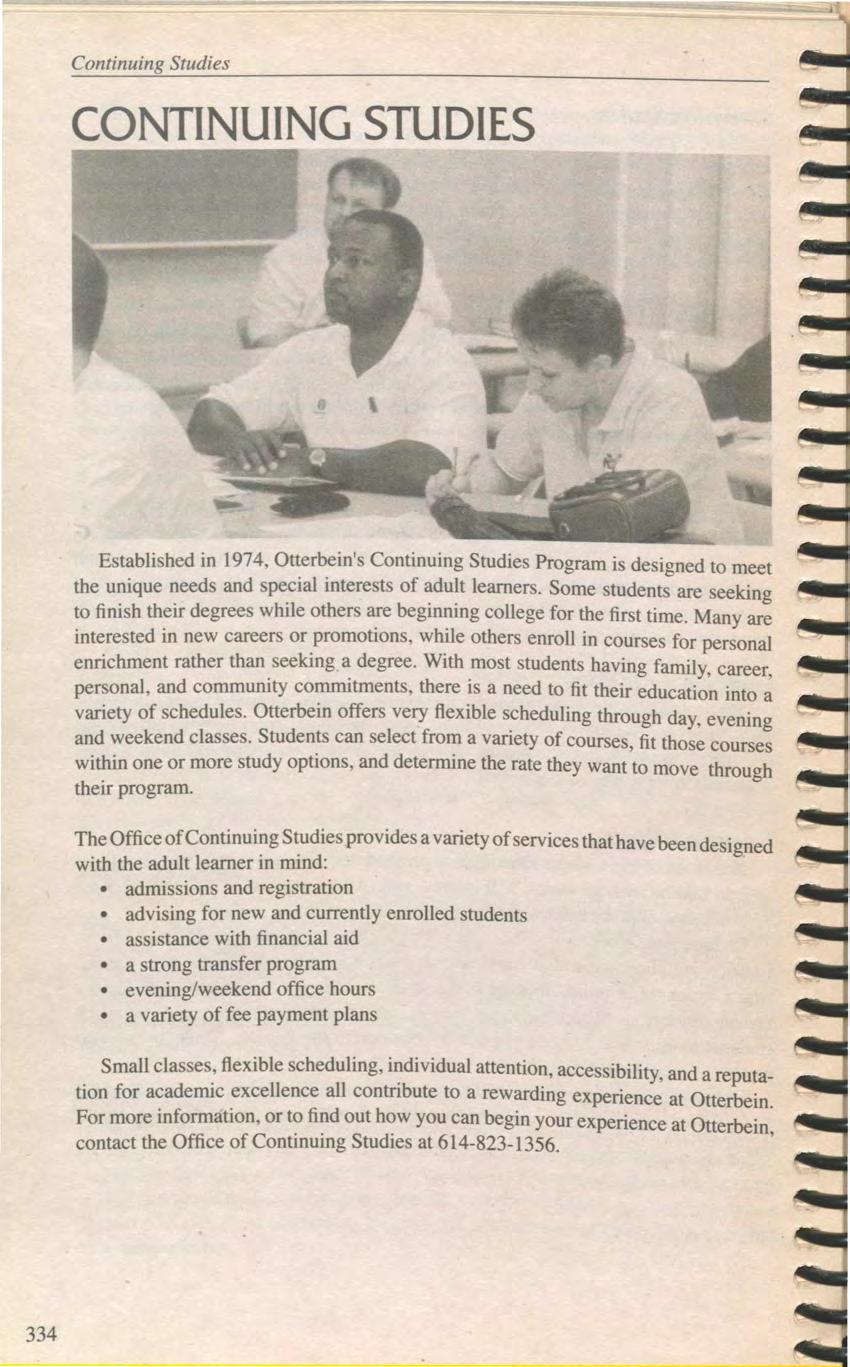 Continuing Studies

CONTINUING STUDIES

Established in 1974, Otterbein's Continuing Studies Program is designed to meet the unique needs and special interests of adult learners. Some students are seeking to finish their degrees while others are beginning college for the first time. Many are interested in new careers or promotions, while others enroll in courses for personal enrichment rather than seeking a degree. With most students having family, career, personal, and community commitments, there is a need to fit their education into a variety of schedules. Otterbein offers very flexible scheduling through day, evening and weekend classes. Students can select from a variety of courses, fit those courses within one or more study options, and determine the rate they want to move through their program.

The Office of Continuing Studies provides a variety of services that have been designed with the adult learner in mind:
• admissions and registration
• advising for new and currently enrolled students
• assistance with financial aid
• a strong transfer program
• evening/weekend office hours
• a variety of fee payment plans

Small classes, flexible scheduling, individual attention, accessibility, and a reputation for academic excellence all contribute to a rewarding experience at Otterbein. For more information, or to find out how you can begin your experience at Otterbein, contact the Office of Continuing Studies at 614-823-1356.

334